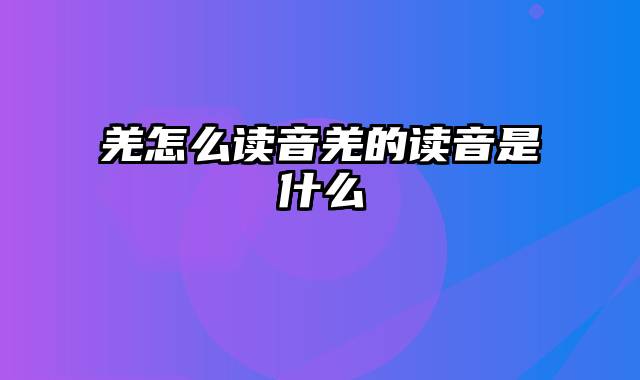 羌怎么读音羌的读音是什么